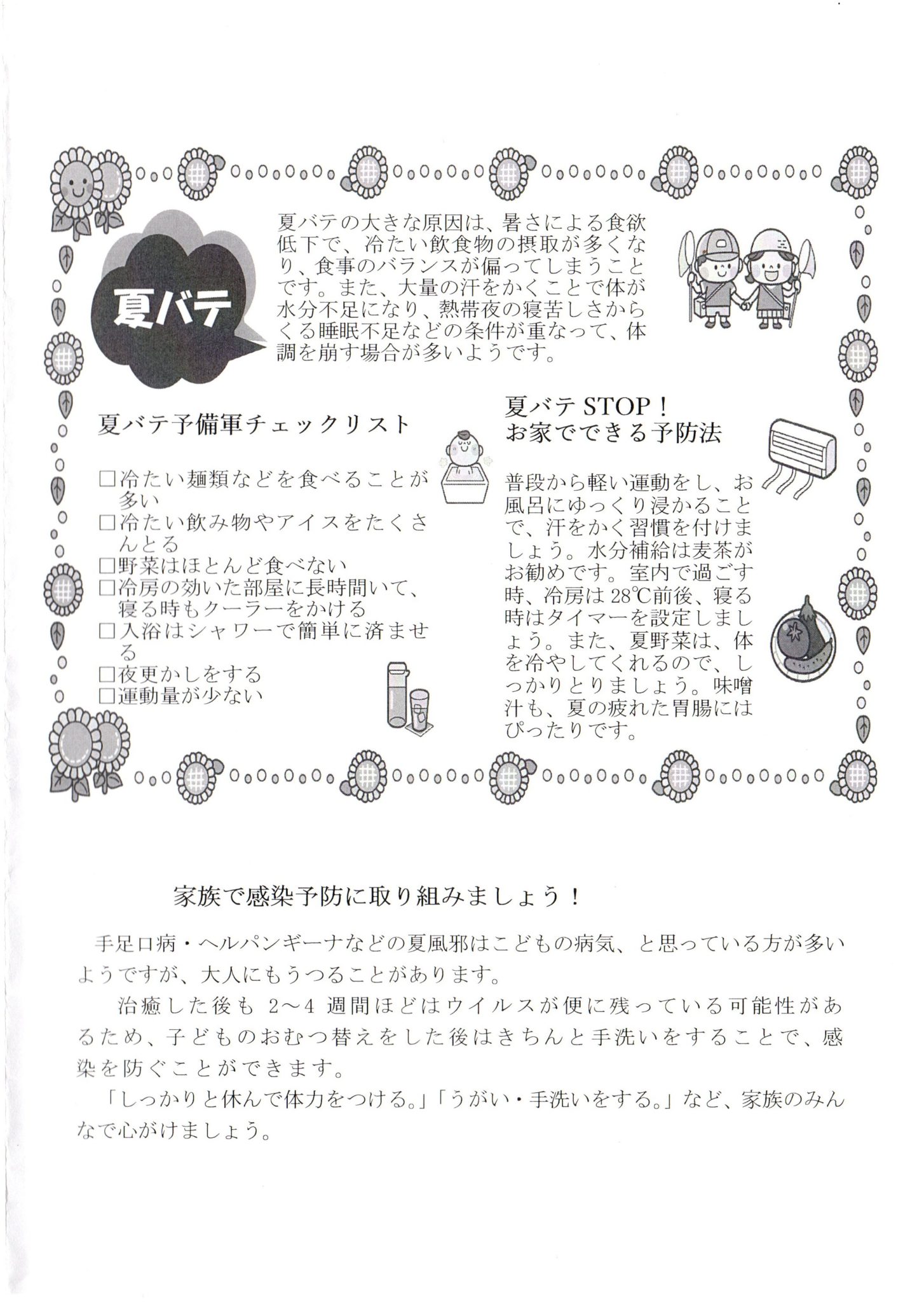 夏バテ

夏バテの大きな原因は、暑さによる食欲低下で、冷たい飲食物の摂取が多くなり、食事のバランスが偏ってしまうことです。また、大量の汗をかくことで体が水分不足になり、熱帯夜の寝苦しさからくる睡眠不足などの条件が重なって、体調を崩す場合が多いようです。

夏バテ予備軍チェックリスト

□冷たい麺類などを食べることが多い
□冷たい飲み物やアイスをたくさんとる
□野菜はほとんど食べない
□冷房の効いた部屋に長時間いて、寝る時もクーラーをかける
□入浴はシャワーで簡単に済ませる
□夜更かしをする
□運動量が少ない

夏バテ STOP！
お家でできる予防法

普段から軽い運動をし、お風呂にゆっくり浸かることで、汗をかく習慣を付けましょう。水分補給は麦茶がお勧めです。室内で過ごす時、冷房は 28℃前後、寝る時はタイマーを設定しましょう。また、夏野菜は、体を冷やしてくれるので、しっかりとりましょう。味噌汁も、夏の疲れた胃腸にはぴったりです。

家族で感染予防に取り組みましょう！

手足口病・ヘルパンギーナなどの夏風邪はこどもの病気、と思っている方が多いようですが、大人にもうつることがあります。

治癒した後も 2～4 週間ほどはウイルスが便に残っている可能性があるため、子どものおむつ替えをした後はきちんと手洗いをすることで、感染を防ぐことができます。

「しっかりと休んで体力をつける。」「うがい・手洗いをする。」など、家族のみんなで心がけましょう。